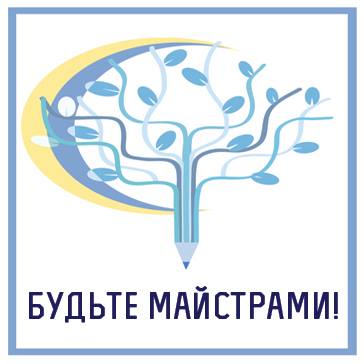 БУДЬТЕ МАЙСТРАМИ!